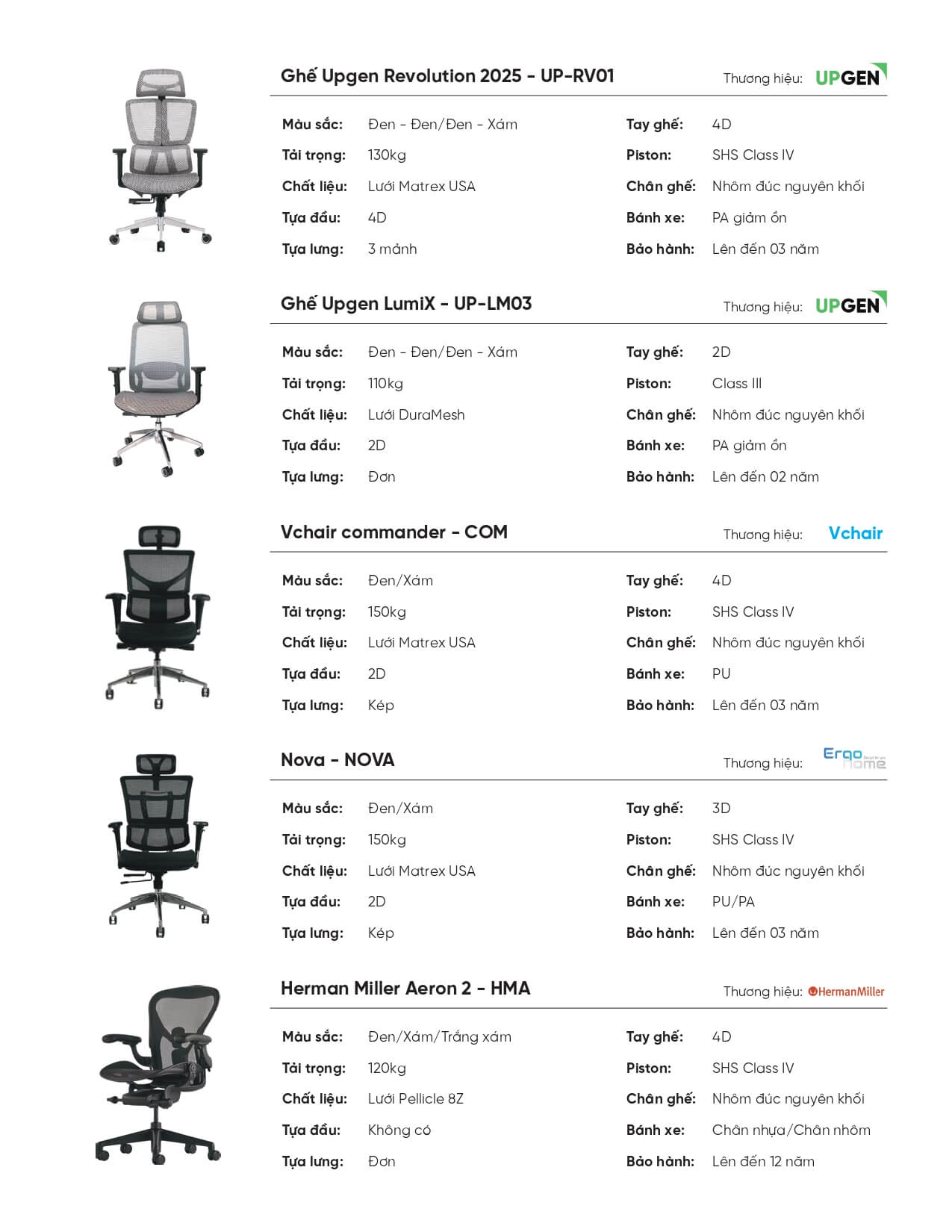 Ghế Upgen Revolution 2025 - UP-RV01

Thương hiệu: UPGEN

Màu sắc: Đen - Đen/Đen - Xám
Tải trọng: 130kg
Chất liệu: Lưới Matrex USA
Tựa đầu: 4D
Tựa lưng: 3 mảnh

Tay ghế: 4D
Piston: SHS Class IV
Chân ghế: Nhôm đúc nguyên khối
Bánh xe: PA giảm ồn
Bảo hành: Lên đến 03 năm

Ghế Upgen LumiX - UP-LM03

Thương hiệu: UPGEN

Màu sắc: Đen - Đen/Đen - Xám
Tải trọng: 110kg
Chất liệu: Lưới DuraMesh
Tựa đầu: 2D
Tựa lưng: Đơn

Tay ghế: 2D
Piston: Class III
Chân ghế: Nhôm đúc nguyên khối
Bánh xe: PA giảm ồn
Bảo hành: Lên đến 02 năm

Vchair commander - COM

Thương hiệu: Vchair

Màu sắc: Đen/Xám
Tải trọng: 150kg
Chất liệu: Lưới Matrex USA
Tựa đầu: 2D
Tựa lưng: Kép

Tay ghế: 4D
Piston: SHS Class IV
Chân ghế: Nhôm đúc nguyên khối
Bánh xe: PU
Bảo hành: Lên đến 03 năm

Nova - NOVA

Thương hiệu: Ergo Home

Màu sắc: Đen/Xám
Tải trọng: 150kg
Chất liệu: Lưới Matrex USA
Tựa đầu: 2D
Tựa lưng: Kép

Tay ghế: 3D
Piston: SHS Class IV
Chân ghế: Nhôm đúc nguyên khối
Bánh xe: PU/PA
Bảo hành: Lên đến 03 năm

Herman Miller Aeron 2 - HMA

Thương hiệu: HermanMiller

Màu sắc: Đen/Xám/Trắng xám
Tải trọng: 120kg
Chất liệu: Lưới Pellicle 8Z
Tựa đầu: Không có
Tựa lưng: Đơn

Tay ghế: 4D
Piston: SHS Class IV
Chân ghế: Nhôm đúc nguyên khối
Bánh xe: Chân nhựa/Chân nhôm
Bảo hành: Lên đến 12 năm